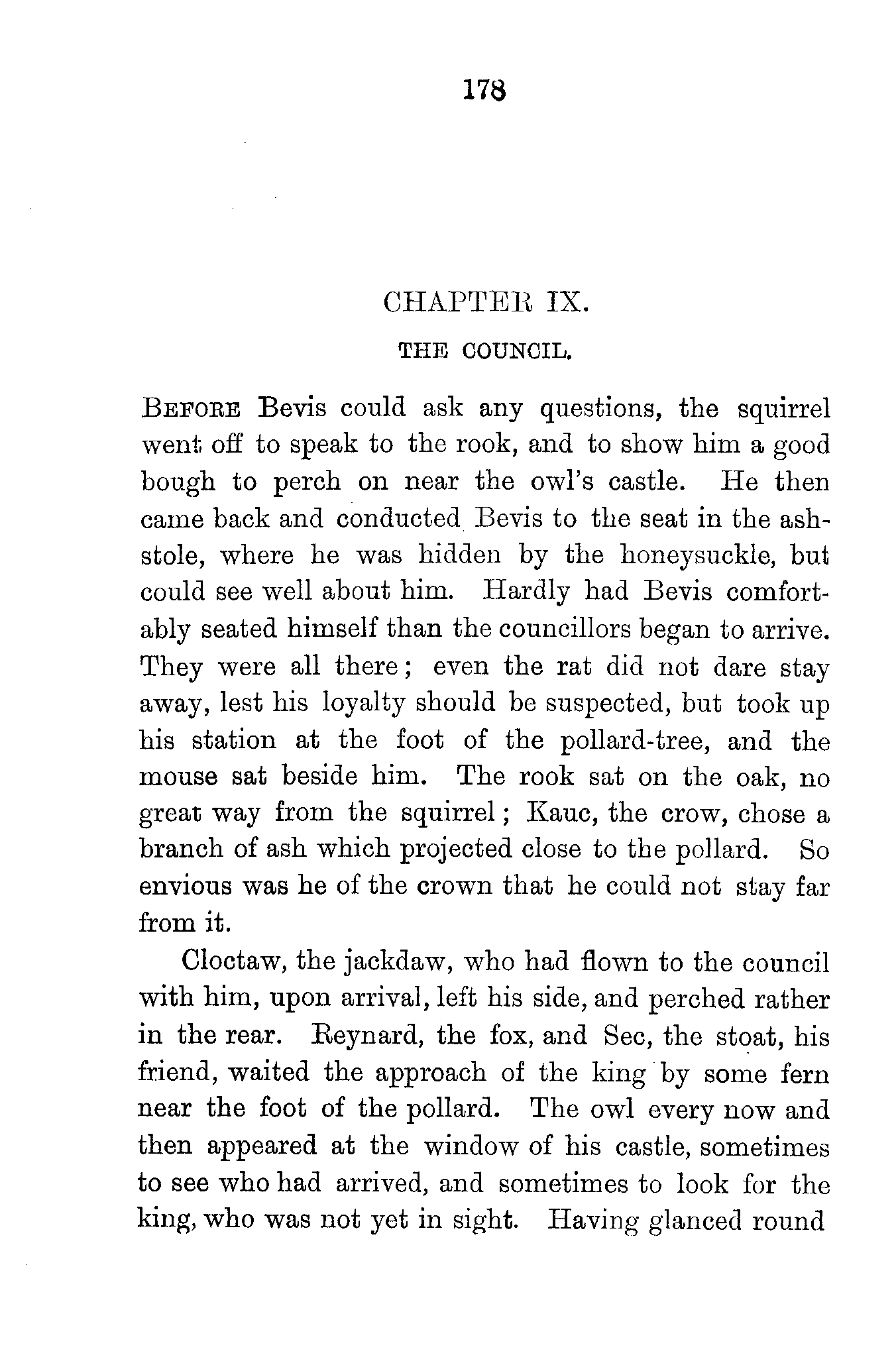 178

CHAPTER IX.

THE COUNCIL.

BEFORE Bevis could ask any questions, the squirrel went off to speak to the rook, and to show him a good bough to perch on near the owl's castle. He then came back and conducted Bevis to the seat in the ash-stole, where he was hidden by the honeysuckle, but could see well about him. Hardly had Bevis comfortably seated himself than the councillors began to arrive. They were all there; even the rat did not dare stay away, lest his loyalty should be suspected, but took up his station at the foot of the pollard-tree, and the mouse sat beside him. The rook sat on the oak, no great way from the squirrel; Kauc, the crow, chose a branch of ash which projected close to the pollard. So envious was he of the crown that he could not stay far from it.

Cloctaw, the jackdaw, who had flown to the council with him, upon arrival, left his side, and perched rather in the rear. Reynard, the fox, and Sec, the stoat, his friend, waited the approach of the king by some fern near the foot of the pollard. The owl every now and then appeared at the window of his castle, sometimes to see who had arrived, and sometimes to look for the king, who was not yet in sight. Having glanced round